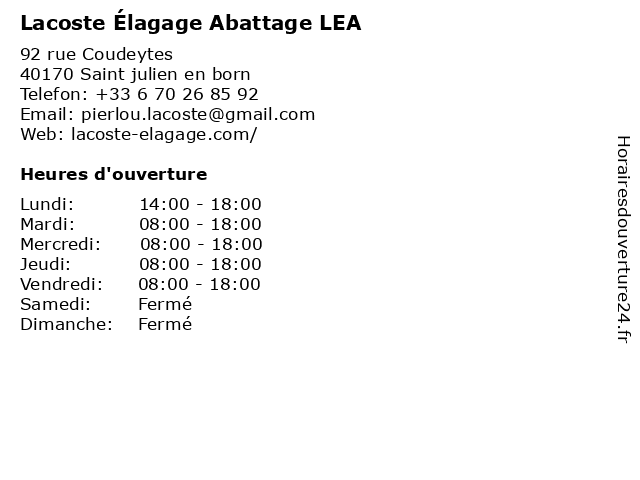 Lacoste Élagage Abattage LEA

92 rue Coudeytes
40170 Saint julien en born
Telefon: +33 6 70 26 85 92
Email: pierlou.lacoste@gmail.com
Web: lacoste-elagage.com/

Heures d'ouverture

| Lundi: | 14:00 - 18:00 |
|---|---|
| Mardi: | 08:00 - 18:00 |
| Mercredi: | 08:00 - 18:00 |
| Jeudi: | 08:00 - 18:00 |
| Vendredi: | 08:00 - 18:00 |
| Samedi: | Fermé |
| Dimanche: | Fermé |

Horairesdouverture24.fr